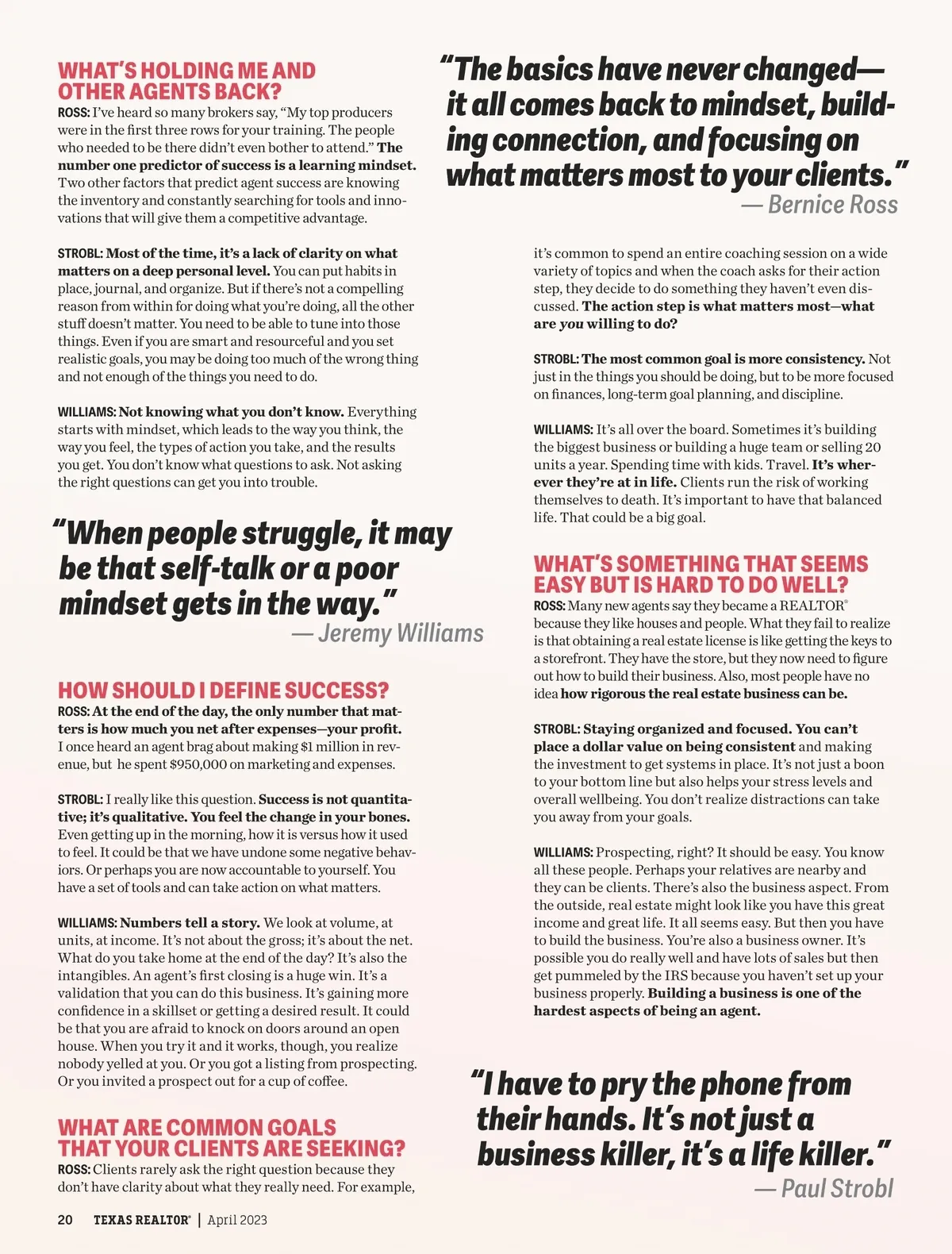 WHAT'S HOLDING ME AND OTHER AGENTS BACK?

ROSS: I've heard so many brokers say, "My top producers were in the first three rows for your training. The people who needed to be there didn't even bother to attend." The number one predictor of success is a learning mindset. Two other factors that predict agent success are knowing the inventory and constantly searching for tools and innovations that will give them a competitive advantage.

STROBL: Most of the time, it's a lack of clarity on what matters on a deep personal level. You can put habits in place, journal, and organize. But if there's not a compelling reason from within for doing what you're doing, all the other stuff doesn't matter. You need to be able to tune into those things. Even if you are smart and resourceful and you set realistic goals, you may be doing too much of the wrong thing and not enough of the things you need to do.

WILLIAMS: Not knowing what you don't know. Everything starts with mindset, which leads to the way you think, the way you feel, the types of action you take, and the results you get. You don't know what questions to ask. Not asking the right questions can get you into trouble.

"When people struggle, it may be that self-talk or a poor mindset gets in the way."
— Jeremy Williams

HOW SHOULD I DEFINE SUCCESS?

ROSS: At the end of the day, the only number that matters is how much you net after expenses—your profit. I once heard an agent brag about making $1 million in revenue, but he spent $950,000 on marketing and expenses.

STROBL: I really like this question. Success is not quantitative; it's qualitative. You feel the change in your bones. Even getting up in the morning, how it is versus how it used to feel. It could be that we have undone some negative behaviors. Or perhaps you are now accountable to yourself. You have a set of tools and can take action on what matters.

WILLIAMS: Numbers tell a story. We look at volume, at units, at income. It's not about the gross; it's about the net. What do you take home at the end of the day? It's also the intangibles. An agent's first closing is a huge win. It's a validation that you can do this business. It's gaining more confidence in a skillset or getting a desired result. It could be that you are afraid to knock on doors around an open house. When you try it and it works, though, you realize nobody yelled at you. Or you got a listing from prospecting. Or you invited a prospect out for a cup of coffee.

WHAT ARE COMMON GOALS THAT YOUR CLIENTS ARE SEEKING?

ROSS: Clients rarely ask the right question because they don't have clarity about what they really need. For example,

"The basics have never changed—it all comes back to mindset, building connection, and focusing on what matters most to your clients."
— Bernice Ross

it's common to spend an entire coaching session on a wide variety of topics and when the coach asks for their action step, they decide to do something they haven't even discussed. The action step is what matters most—what are you willing to do?

STROBL: The most common goal is more consistency. Not just in the things you should be doing, but to be more focused on finances, long-term goal planning, and discipline.

WILLIAMS: It's all over the board. Sometimes it's building the biggest business or building a huge team or selling 20 units a year. Spending time with kids. Travel. It's wherever they're at in life. Clients run the risk of working themselves to death. It's important to have that balanced life. That could be a big goal.

WHAT'S SOMETHING THAT SEEMS EASY BUT IS HARD TO DO WELL?

ROSS: Many new agents say they became a REALTOR® because they like houses and people. What they fail to realize is that obtaining a real estate license is like getting the keys to a storefront. They have the store, but they now need to figure out how to build their business. Also, most people have no idea how rigorous the real estate business can be.

STROBL: Staying organized and focused. You can't place a dollar value on being consistent and making the investment to get systems in place. It's not just a boon to your bottom line but also helps your stress levels and overall wellbeing. You don't realize distractions can take you away from your goals.

WILLIAMS: Prospecting, right? It should be easy. You know all these people. Perhaps your relatives are nearby and they can be clients. There's also the business aspect. From the outside, real estate might look like you have this great income and great life. It all seems easy. But then you have to build the business. You're also a business owner. It's possible you do really well and have lots of sales but then get pummeled by the IRS because you haven't set up your business properly. Building a business is one of the hardest aspects of being an agent.

"I have to pry the phone from their hands. It's not just a business killer, it's a life killer."
— Paul Strobl

20 TEXAS REALTOR® | April 2023